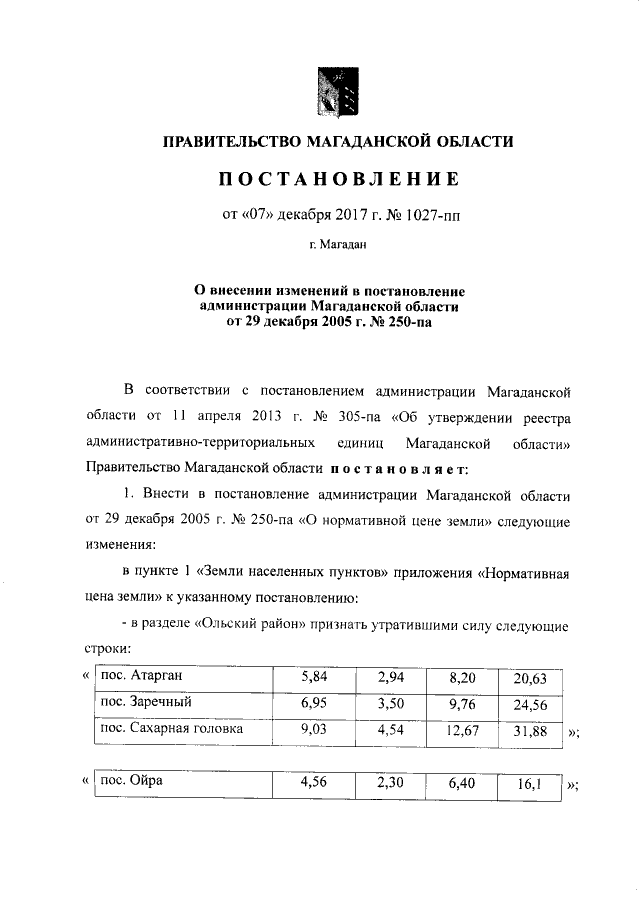 ПРАВИТЕЛЬСТВО МАГАДАНСКОЙ ОБЛАСТИ

ПОСТАНОВЛЕНИЕ

от «07» декабря 2017 г. № 1027-пп

г. Магадан

О внесении изменений в постановление администрации Магаданской области от 29 декабря 2005 г. № 250-па

В соответствии с постановлением администрации Магаданской области от 11 апреля 2013 г. № 305-па «Об утверждении реестра административно-территориальных единиц Магаданской области» Правительство Магаданской области постановляет:

1. Внести в постановление администрации Магаданской области от 29 декабря 2005 г. № 250-па «О нормативной цене земли» следующие изменения:

в пункте 1 «Земли населенных пунктов» приложения «Нормативная цена земли» к указанному постановлению:

- в разделе «Ольский район» признать утратившими силу следующие строки:

«
| пос. Атарган | 5,84 | 2,94 | 8,20 | 20,63 |
|---|---|---|---|---|
| пос. Заречный | 6,95 | 3,50 | 9,76 | 24,56 |
| пос. Сахарная головка | 9,03 | 4,54 | 12,67 | 31,88 |
»;

«
| пос. Ойра | 4,56 | 2,30 | 6,40 | 16,1 |
|---|---|---|---|---|
»;